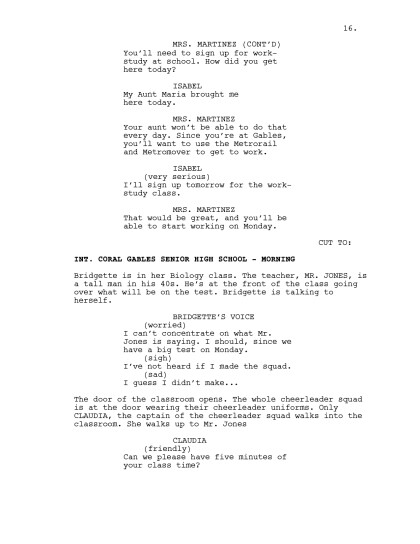 16.

MRS. MARTINEZ (CONT'D)
You'll need to sign up for work-study at school. How did you get here today?

ISABEL
My Aunt Maria brought me here today.

MRS. MARTINEZ
Your aunt won't be able to do that every day. Since you're at Gables, you'll want to use the Metrorail and Metromover to get to work.

ISABEL
(very serious)
I'll sign up tomorrow for the work-study class.

MRS. MARTINEZ
That would be great, and you'll be able to start working on Monday.

CUT TO:

INT. CORAL GABLES SENIOR HIGH SCHOOL - MORNING

Bridgette is in her Biology class. The teacher, MR. JONES, is a tall man in his 40s. He's at the front of the class going over what will be on the test. Bridgette is talking to herself.

BRIDGETTE'S VOICE
(worried)
I can't concentrate on what Mr. Jones is saying. I should, since we have a big test on Monday.
(sigh)
I've not heard if I made the squad.
(sad)
I guess I didn't make...

The door of the classroom opens. The whole cheerleader squad is at the door wearing their cheerleader uniforms. Only CLAUDIA, the captain of the cheerleader squad walks into the classroom. She walks up to Mr. Jones

CLAUDIA
(friendly)
Can we please have five minutes of your class time?